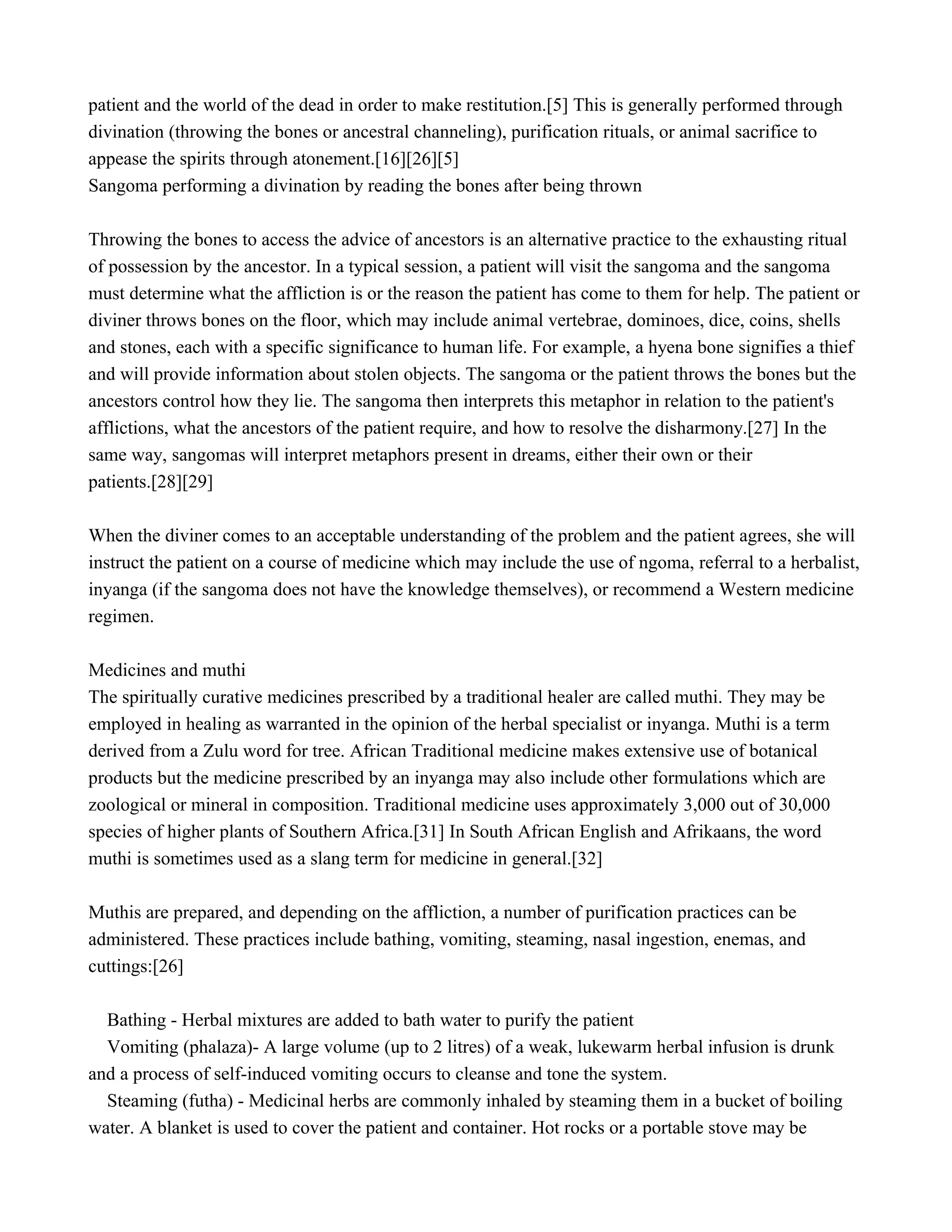 patient and the world of the dead in order to make restitution.[5] This is generally performed through divination (throwing the bones or ancestral channeling), purification rituals, or animal sacrifice to appease the spirits through atonement.[16][26][5]
Sangoma performing a divination by reading the bones after being thrown

Throwing the bones to access the advice of ancestors is an alternative practice to the exhausting ritual of possession by the ancestor. In a typical session, a patient will visit the sangoma and the sangoma must determine what the affliction is or the reason the patient has come to them for help. The patient or diviner throws bones on the floor, which may include animal vertebrae, dominoes, dice, coins, shells and stones, each with a specific significance to human life. For example, a hyena bone signifies a thief and will provide information about stolen objects. The sangoma or the patient throws the bones but the ancestors control how they lie. The sangoma then interprets this metaphor in relation to the patient's afflictions, what the ancestors of the patient require, and how to resolve the disharmony.[27] In the same way, sangomas will interpret metaphors present in dreams, either their own or their patients.[28][29]

When the diviner comes to an acceptable understanding of the problem and the patient agrees, she will instruct the patient on a course of medicine which may include the use of ngoma, referral to a herbalist, inyanga (if the sangoma does not have the knowledge themselves), or recommend a Western medicine regimen.

Medicines and muthi
The spiritually curative medicines prescribed by a traditional healer are called muthi. They may be employed in healing as warranted in the opinion of the herbal specialist or inyanga. Muthi is a term derived from a Zulu word for tree. African Traditional medicine makes extensive use of botanical products but the medicine prescribed by an inyanga may also include other formulations which are zoological or mineral in composition. Traditional medicine uses approximately 3,000 out of 30,000 species of higher plants of Southern Africa.[31] In South African English and Afrikaans, the word muthi is sometimes used as a slang term for medicine in general.[32]

Muthis are prepared, and depending on the affliction, a number of purification practices can be administered. These practices include bathing, vomiting, steaming, nasal ingestion, enemas, and cuttings:[26]

Bathing - Herbal mixtures are added to bath water to purify the patient
Vomiting (phalaza)- A large volume (up to 2 litres) of a weak, lukewarm herbal infusion is drunk and a process of self-induced vomiting occurs to cleanse and tone the system.
Steaming (futha) - Medicinal herbs are commonly inhaled by steaming them in a bucket of boiling water. A blanket is used to cover the patient and container. Hot rocks or a portable stove may be